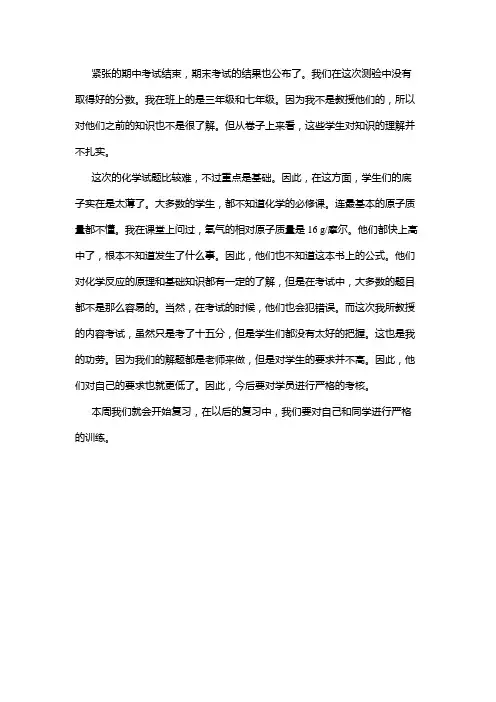 紧张的期中考试结束，期末考试的结果也公布了。我们在这次测验中没有取得好的分数。我在班上的是三年级和七年级。因为我不是教授他们的，所以对他们之前的知识也不是很了解。但从卷子上来看，这些学生对知识的理解并不扎实。

这次的化学试题比较难，不过重点是基础。因此，在这方面，学生们的底子实在是太薄了。大多数的学生，都不知道化学的必修课。连最基本的原子质量都不懂。我在课堂上问过，氧气的相对原子质量是 16 g/摩尔。他们都快上高中了，根本不知道发生了什么事。因此，他们也不知道这本书上的公式。他们对化学反应的原理和基础知识都有一定的了解，但是在考试中，大多数的题目都不是那么容易的。当然，在考试的时候，他们也会犯错误。而这次我所教授的内容考试，虽然只是考了十五分，但是学生们都没有太好的把握。这也是我的功劳。因为我们的解题都是老师来做，但是对学生的要求并不高。因此，他们对自己的要求也就更低了。因此，今后要对学员进行严格的考核。

本周我们就会开始复习，在以后的复习中，我们要对自己和同学进行严格的训练。